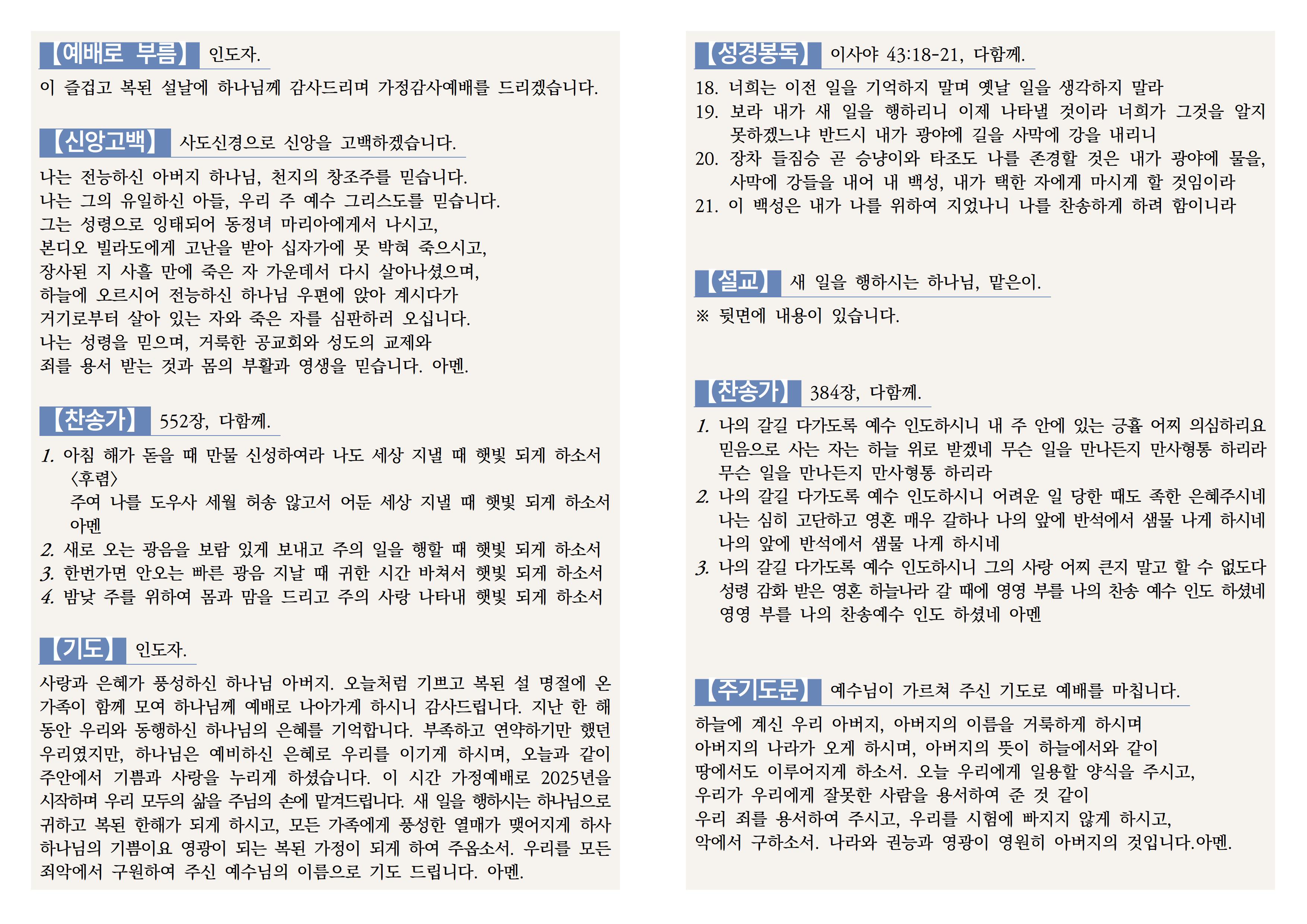 【예배로 부름】 인도자.

이 즐겁고 복된 설날에 하나님께 감사드리며 가정감사예배를 드리겠습니다.

【신앙고백】 사도신경으로 신앙을 고백하겠습니다.

나는 전능하신 아버지 하나님, 천지의 창조주를 믿습니다.
나는 그의 유일하신 아들, 우리 주 예수 그리스도를 믿습니다.
그는 성령으로 잉태되어 동정녀 마리아에게서 나시고,
본디오 빌라도에게 고난을 받아 십자가에 못 박혀 죽으시고,
장사된 지 사흘 만에 죽은 자 가운데서 다시 살아나셨으며,
하늘에 오르시어 전능하신 하나님 우편에 앉아 계시다가
거기로부터 살아 있는 자와 죽은 자를 심판하러 오십니다.
나는 성령을 믿으며, 거룩한 공교회와 성도의 교제와
죄를 용서 받는 것과 몸의 부활과 영생을 믿습니다. 아멘.

【찬송가】 552장, 다함께.

1. 아침 해가 돋을 때 만물 신성하여라 나도 세상 지낼 때 햇빛 되게 하소서
〈후렴〉
주여 나를 도우사 세월 허송 않고서 어둔 세상 지낼 때 햇빛 되게 하소서 아멘
2. 새로 오는 광음을 보람 있게 보내고 주의 일을 행할 때 햇빛 되게 하소서
3. 한번가면 안오는 빠른 광음 지날 때 귀한 시간 바쳐서 햇빛 되게 하소서
4. 밤낮 주를 위하여 몸과 맘을 드리고 주의 사랑 나타내 햇빛 되게 하소서

【기도】 인도자.

사랑과 은혜가 풍성하신 하나님 아버지. 오늘처럼 기쁘고 복된 설 명절에 온 가족이 함께 모여 하나님께 예배로 나아가게 하시니 감사드립니다. 지난 한 해 동안 우리와 동행하신 하나님의 은혜를 기억합니다. 부족하고 연약하기만 했던 우리였지만, 하나님은 예비하신 은혜로 우리를 이기게 하시며, 오늘과 같이 주안에서 기쁨과 사랑을 누리게 하셨습니다. 이 시간 가정예배로 2025년을 시작하며 우리 모두의 삶을 주님의 손에 맡겨드립니다. 새 일을 행하시는 하나님으로 귀하고 복된 한해가 되게 하시고, 모든 가족에게 풍성한 열매가 맺어지게 하사 하나님의 기쁨이요 영광이 되는 복된 가정이 되게 하여 주옵소서. 우리를 모든 죄악에서 구원하여 주신 예수님의 이름으로 기도 드립니다. 아멘.

【성경봉독】 이사야 43:18-21, 다함께.

18. 너희는 이전 일을 기억하지 말며 옛날 일을 생각하지 말라
19. 보라 내가 새 일을 행하리니 이제 나타낼 것이라 너희가 그것을 알지 못하겠느냐 반드시 내가 광야에 길을 사막에 강을 내리니
20. 장차 들짐승 곧 승냥이와 타조도 나를 존경할 것은 내가 광야에 물을, 사막에 강들을 내어 내 백성, 내가 택한 자에게 마시게 할 것임이라
21. 이 백성은 내가 나를 위하여 지었나니 나를 찬송하게 하려 함이니라

【설교】 새 일을 행하시는 하나님, 맡은이.

※ 뒷면에 내용이 있습니다.

【찬송가】 384장, 다함께.

1. 나의 갈길 다가도록 예수 인도하시니 내 주 안에 있는 긍휼 어찌 의심하리요 믿음으로 사는 자는 하늘 위로 받겠네 무슨 일을 만나든지 만사형통 하리라 무슨 일을 만나든지 만사형통 하리라
2. 나의 갈길 다가도록 예수 인도하시니 어려운 일 당한 때도 족한 은혜주시네 나는 심히 고단하고 영혼 매우 갈하나 나의 앞에 반석에서 샘물 나게 하시네 나의 앞에 반석에서 샘물 나게 하시네
3. 나의 갈길 다가도록 예수 인도하시니 그의 사랑 어찌 큰지 말고 할 수 없도다 성령 감화 받은 영혼 하늘나라 갈 때에 영영 부를 나의 찬송 예수 인도 하셨네 영영 부를 나의 찬송예수 인도 하셨네 아멘

【주기도문】 예수님이 가르쳐 주신 기도로 예배를 마칩니다.

하늘에 계신 우리 아버지, 아버지의 이름을 거룩하게 하시며
아버지의 나라가 오게 하시며, 아버지의 뜻이 하늘에서와 같이
땅에서도 이루어지게 하소서. 오늘 우리에게 일용할 양식을 주시고,
우리가 우리에게 잘못한 사람을 용서하여 준 것 같이
우리 죄를 용서하여 주시고, 우리를 시험에 빠지지 않게 하시고,
악에서 구하소서. 나라와 권능과 영광이 영원히 아버지의 것입니다.아멘.